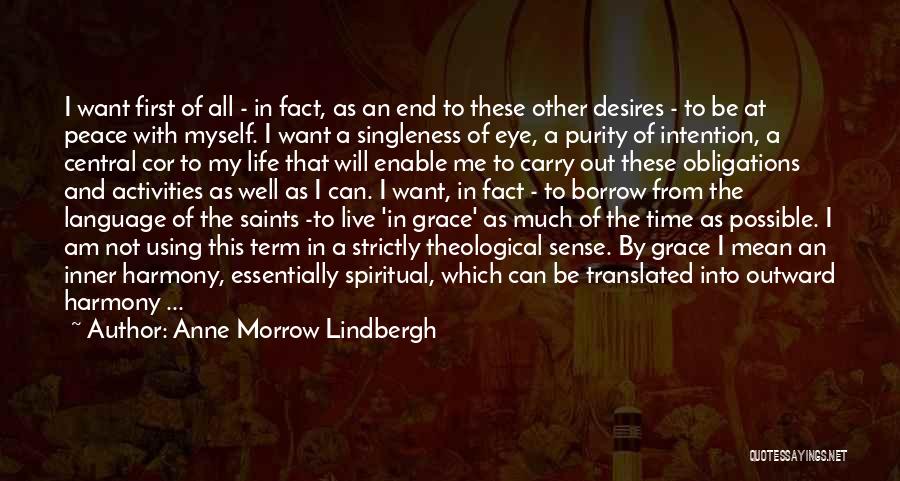 I want first of all - in fact, as an end to these other desires - to be at peace with myself. I want a singleness of eye, a purity of intention, a central cor to my life that will enable me to carry out these obligations and activities as well as I can. I want, in fact - to borrow from the language of the saints -to live 'in grace' as much of the time as possible. I am not using this term in a strictly theological sense. By grace I mean an inner harmony, essentially spiritual, which can be translated into outward harmony ...

~ Author: Anne Morrow Lindbergh

QUOTESSAYINGS.NET